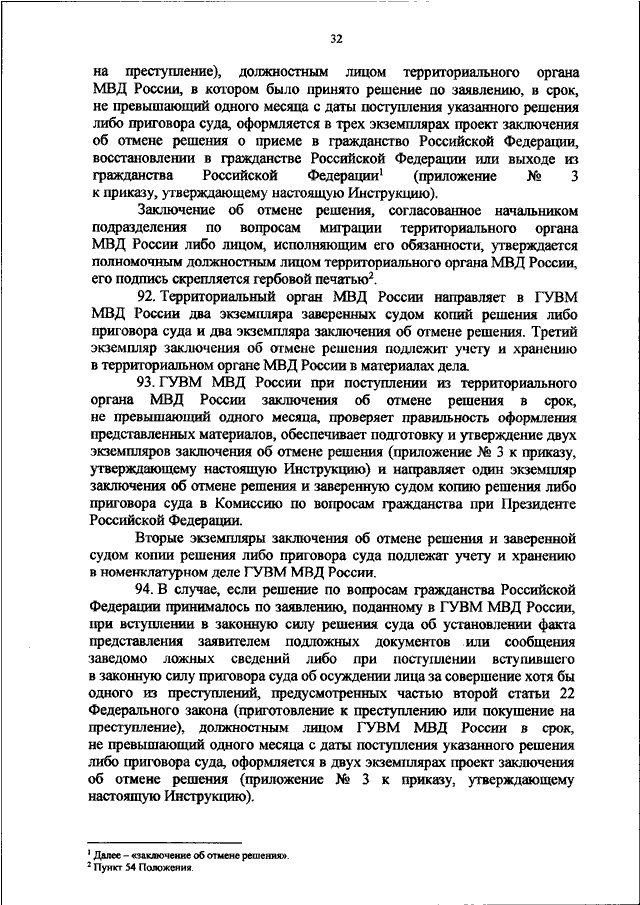 32

на преступление), должностным лицом территориального органа МВД России, в котором было принято решение по заявлению, в срок, не превышающий одного месяца с даты поступления указанного решения либо приговора суда, оформляется в трех экземплярах проект заключения об отмене решения о приеме в гражданство Российской Федерации, восстановлении в гражданстве Российской Федерации или выходе из гражданства Российской Федерации$^1$ (приложение № 3 к приказу, утверждающему настоящую Инструкцию).

Заключение об отмене решения, согласованное начальником подразделения по вопросам миграции территориального органа МВД России либо лицом, исполняющим его обязанности, утверждается полномочным должностным лицом территориального органа МВД России, его подпись скрепляется гербовой печатью$^2$.

92. Территориальный орган МВД России направляет в ГУВМ МВД России два экземпляра заверенных судом копий решения либо приговора суда и два экземпляра заключения об отмене решения. Третий экземпляр заключения об отмене решения подлежит учету и хранению в территориальном органе МВД России в материалах дела.

93. ГУВМ МВД России при поступлении из территориального органа МВД России заключения об отмене решения в срок, не превышающий одного месяца, проверяет правильность оформления представленных материалов, обеспечивает подготовку и утверждение двух экземпляров заключения об отмене решения (приложение № 3 к приказу, утверждающему настоящую Инструкцию) и направляет один экземпляр заключения об отмене решения и заверенную судом копию решения либо приговора суда в Комиссию по вопросам гражданства при Президенте Российской Федерации.

Вторые экземпляры заключения об отмене решения и заверенной судом копии решения либо приговора суда подлежат учету и хранению в номенклатурном деле ГУВМ МВД России.

94. В случае, если решение по вопросам гражданства Российской Федерации принималось по заявлению, поданному в ГУВМ МВД России, при вступлении в законную силу решения суда об установлении факта представления заявителем подложных документов или сообщения заведомо ложных сведений либо при поступлении вступившего в законную силу приговора суда об осуждении лица за совершение хотя бы одного из преступлений, предусмотренных частью второй статьи 22 Федерального закона (приготовление к преступлению или покушение на преступление), должностным лицом ГУВМ МВД России в срок, не превышающий одного месяца с даты поступления указанного решения либо приговора суда, оформляется в двух экземплярах проект заключения об отмене решения (приложение № 3 к приказу, утверждающему настоящую Инструкцию).

$^1$ Далее – «заключение об отмене решения».
$^2$ Пункт 54 Положения.